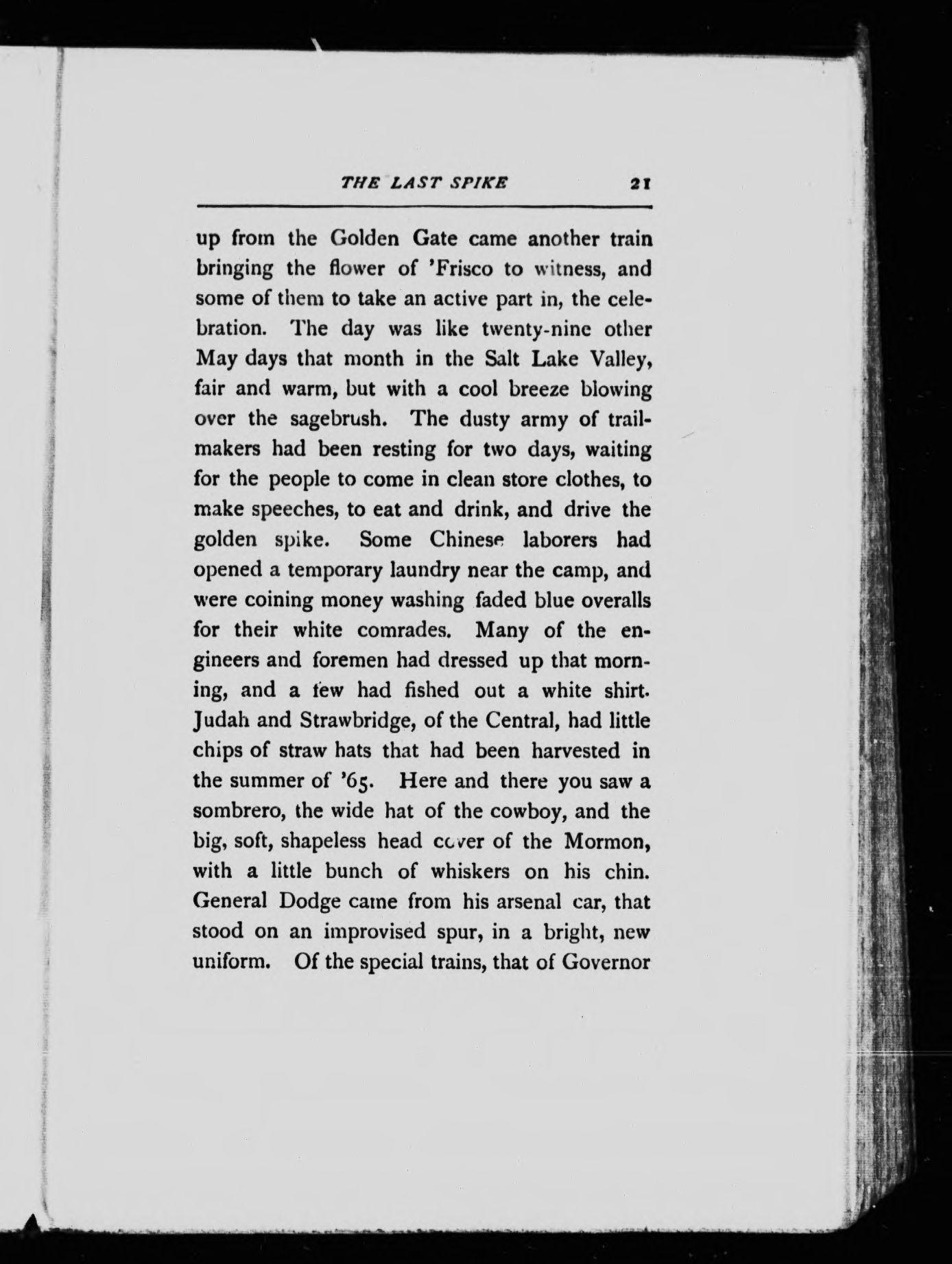 THE LAST SPIKE 21

up from the Golden Gate came another train bringing the flower of 'Frisco to witness, and some of them to take an active part in, the celebration. The day was like twenty-nine other May days that month in the Salt Lake Valley, fair and warm, but with a cool breeze blowing over the sagebrush. The dusty army of trailmakers had been resting for two days, waiting for the people to come in clean store clothes, to make speeches, to eat and drink, and drive the golden spike. Some Chinese laborers had opened a temporary laundry near the camp, and were coining money washing faded blue overalls for their white comrades. Many of the engineers and foremen had dressed up that morning, and a few had fished out a white shirt. Judah and Strawbridge, of the Central, had little chips of straw hats that had been harvested in the summer of '65. Here and there you saw a sombrero, the wide hat of the cowboy, and the big, soft, shapeless head cover of the Mormon, with a little bunch of whiskers on his chin. General Dodge came from his arsenal car, that stood on an improvised spur, in a bright, new uniform. Of the special trains, that of Governor